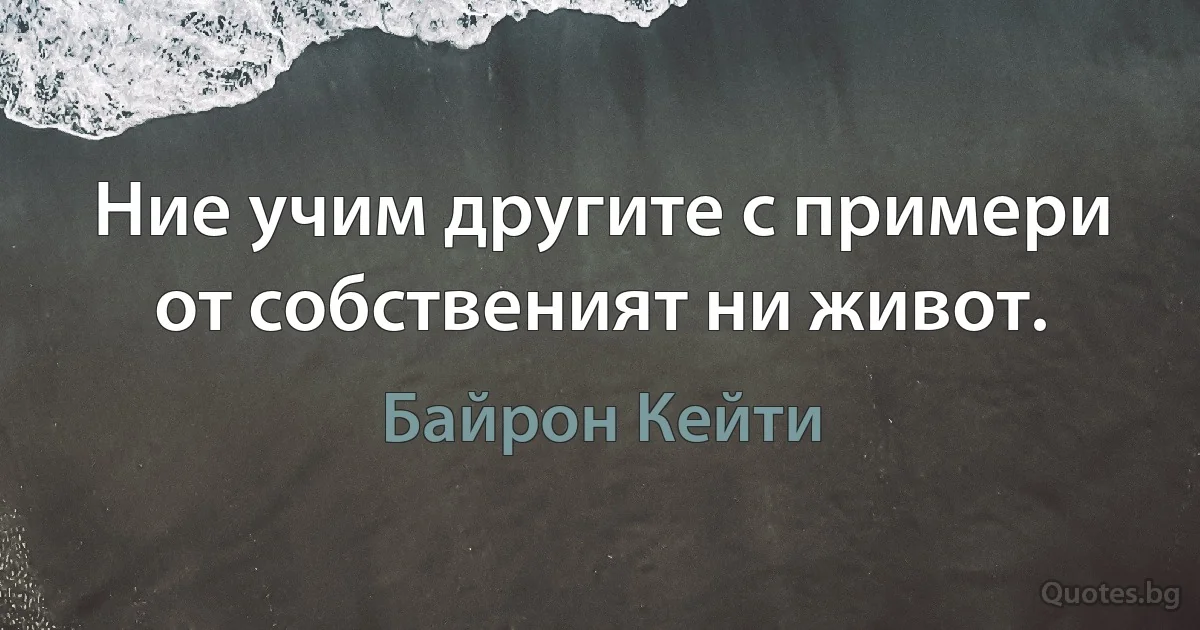 Ние учим другите с примери от собственият ни живот.

Байрон Кейти

Quotes.bg